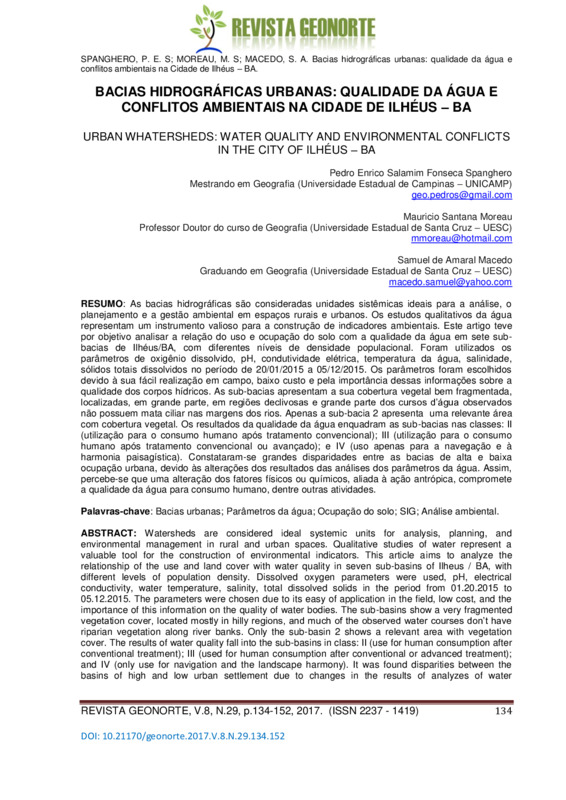 REVISTA GEONORTE

SPANGHERO, P. E. S; MOREAU, M. S; MACEDO, S. A. Bacias hidrográficas urbanas: qualidade da água e conflitos ambientais na Cidade de Ilhéus – BA.

BACIAS HIDROGRÁFICAS URBANAS: QUALIDADE DA ÁGUA E CONFLITOS AMBIENTAIS NA CIDADE DE ILHÉUS – BA

URBAN WHATERSHEDS: WATER QUALITY AND ENVIRONMENTAL CONFLICTS IN THE CITY OF ILHÉUS – BA

Pedro Enrico Salamim Fonseca Spanghero
Mestrando em Geografia (Universidade Estadual de Campinas – UNICAMP)
geo.pedros@gmail.com

Mauricio Santana Moreau
Professor Doutor do curso de Geografia (Universidade Estadual de Santa Cruz – UESC)
mmoreau@hotmail.com

Samuel de Amaral Macedo
Graduando em Geografia (Universidade Estadual de Santa Cruz – UESC)
macedo.samuel@yahoo.com

RESUMO: As bacias hidrográficas são consideradas unidades sistêmicas ideais para a análise, o planejamento e a gestão ambiental em espaços rurais e urbanos. Os estudos qualitativos da água representam um instrumento valioso para a construção de indicadores ambientais. Este artigo teve por objetivo analisar a relação do uso e ocupação do solo com a qualidade da água em sete sub-bacias de Ilhéus/BA, com diferentes níveis de densidade populacional. Foram utilizados os parâmetros de oxigênio dissolvido, pH, condutividade elétrica, temperatura da água, salinidade, sólidos totais dissolvidos no período de 20/01/2015 a 05/12/2015. Os parâmetros foram escolhidos devido à sua fácil realização em campo, baixo custo e pela importância dessas informações sobre a qualidade dos corpos hídricos. As sub-bacias apresentam a sua cobertura vegetal bem fragmentada, localizadas, em grande parte, em regiões declivosas e grande parte dos cursos d'água observados não possuem mata ciliar nas margens dos rios. Apenas a sub-bacia 2 apresenta uma relevante área com cobertura vegetal. Os resultados da qualidade da água enquadram as sub-bacias nas classes: II (utilização para o consumo humano após tratamento convencional); III (utilização para o consumo humano após tratamento convencional ou avançado); e IV (uso apenas para a navegação e à harmonia paisagística). Constataram-se grandes disparidades entre as bacias de alta e baixa ocupação urbana, devido às alterações dos resultados das análises dos parâmetros da água. Assim, percebe-se que uma alteração dos fatores físicos ou químicos, aliada à ação antrópica, compromete a qualidade da água para consumo humano, dentre outras atividades.

Palavras-chave: Bacias urbanas; Parâmetros da água; Ocupação do solo; SIG; Análise ambiental.

ABSTRACT: Watersheds are considered ideal systemic units for analysis, planning, and environmental management in rural and urban spaces. Qualitative studies of water represent a valuable tool for the construction of environmental indicators. This article aims to analyze the relationship of the use and land cover with water quality in seven sub-basins of Ilheus / BA, with different levels of population density. Dissolved oxygen parameters were used, pH, electrical conductivity, water temperature, salinity, total dissolved solids in the period from 01.20.2015 to 05.12.2015. The parameters were chosen due to its easy of application in the field, low cost, and the importance of this information on the quality of water bodies. The sub-basins show a very fragmented vegetation cover, located mostly in hilly regions, and much of the observed water courses don't have riparian vegetation along river banks. Only the sub-basin 2 shows a relevant area with vegetation cover. The results of water quality fall into the sub-basins in class: II (use for human consumption after conventional treatment); III (used for human consumption after conventional or advanced treatment); and IV (only use for navigation and the landscape harmony). It was found disparities between the basins of high and low urban settlement due to changes in the results of analyzes of water

REVISTA GEONORTE, V.8, N.29, p.134-152, 2017. (ISSN 2237 - 1419) 134

DOI: 10.21170/geonorte.2017.V.8.N.29.134.152